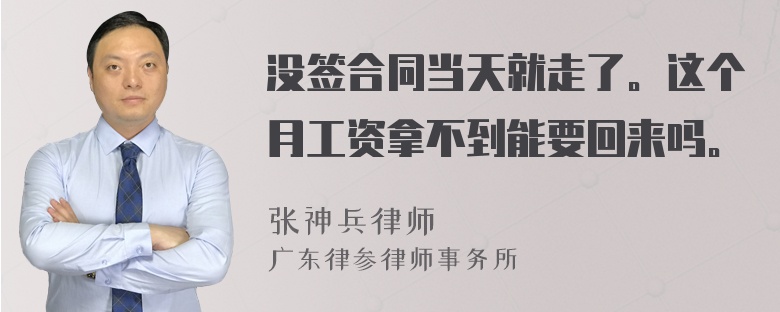 没签合同当天就走了。这个月工资拿不到能要回来吗。

张神兵律师
广东律参律师事务所